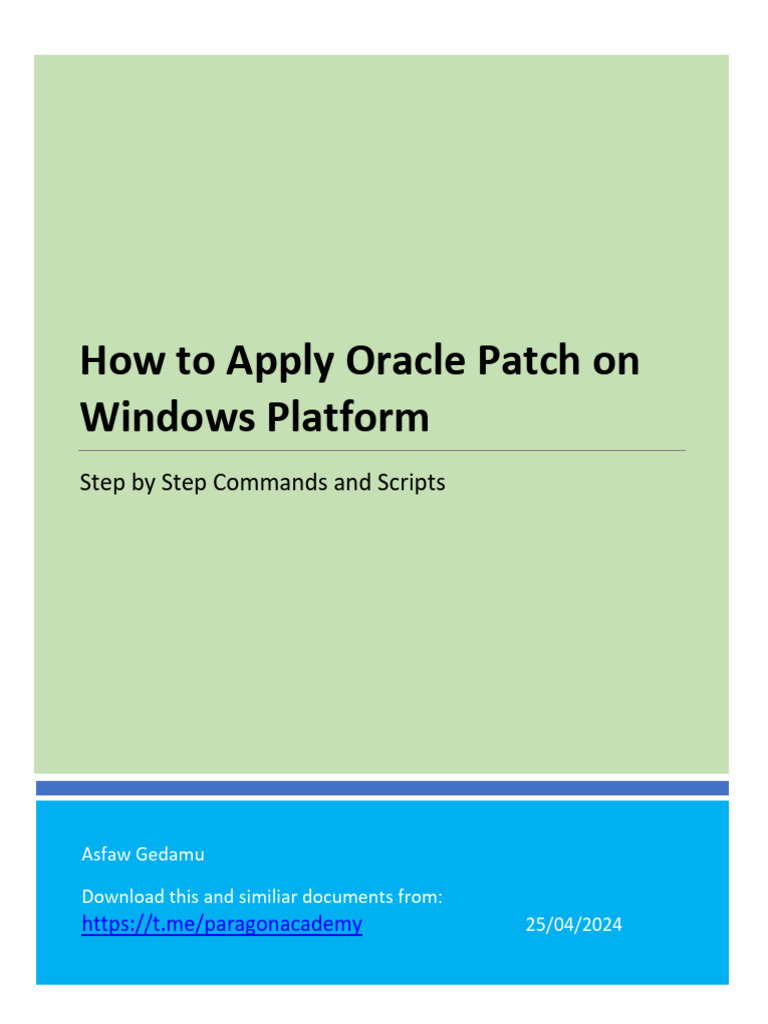 How to Apply Oracle Patch on Windows Platform

Step by Step Commands and Scripts

Asfaw Gedamu

Download this and similiar documents from:
https://t.me/paragonacademy

25/04/2024